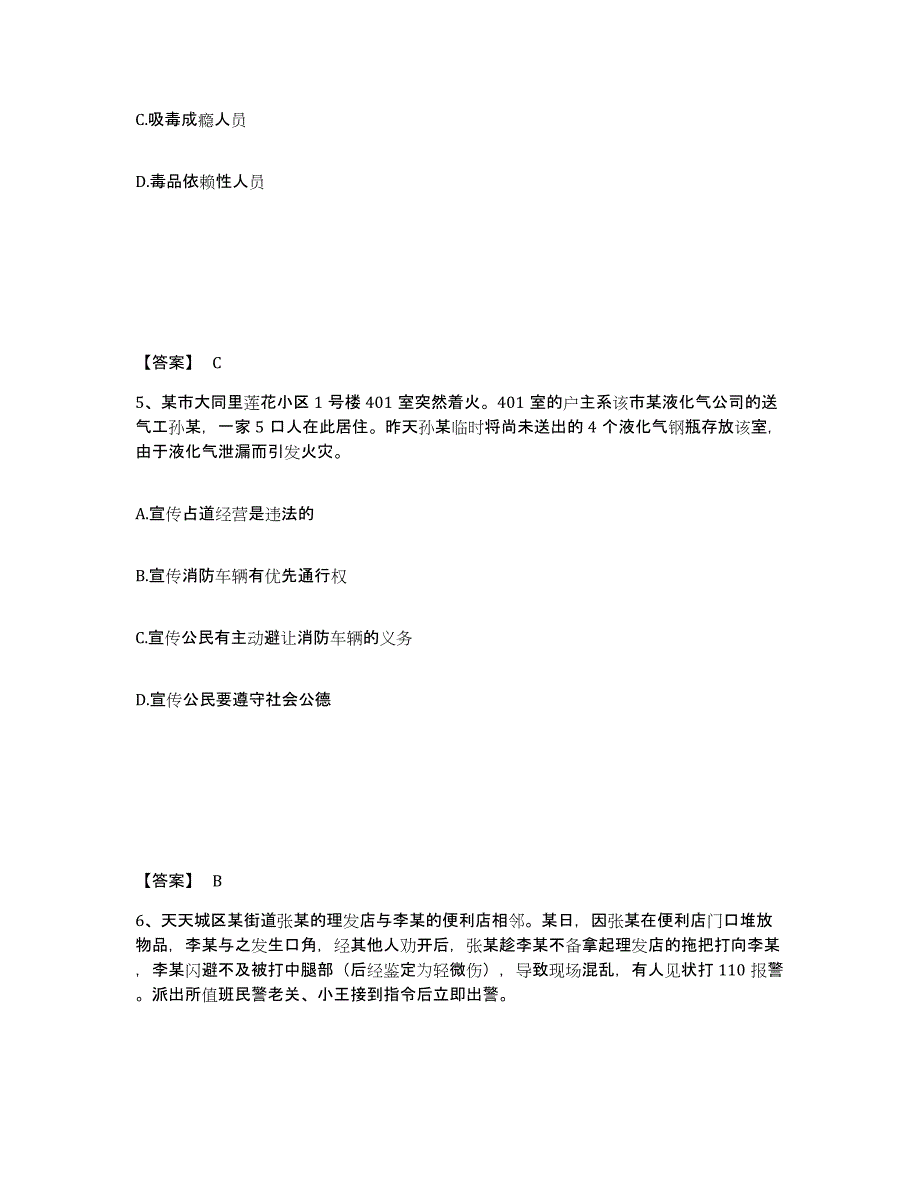 C.吸毒成瘾人员

D.毒品依赖性人员

【答案】 C

5、某市大同里莲花小区 1 号楼 401 室突然着火。401 室的户主系该市某液化气公司的送气工孙某，一家 5 口人在此居住。昨天孙某临时将尚未送出的 4 个液化气钢瓶存放该室，由于液化气泄漏而引发火灾。

A.宣传占道经营是违法的

B.宣传消防车辆有优先通行权

C.宣传公民有主动避让消防车辆的义务

D.宣传公民要遵守社会公德

【答案】 B

6、天天城区某街道张某的理发店与李某的便利店相邻。某日，因张某在便利店门口堆放物品，李某与之发生口角，经其他人劝开后，张某趁李某不备拿起理发店的拖把打向李某，李某闪避不及被打中腿部（后经鉴定为轻微伤），导致现场混乱，有人见状打 110 报警。派出所值班民警老关、小王接到指令后立即出警。